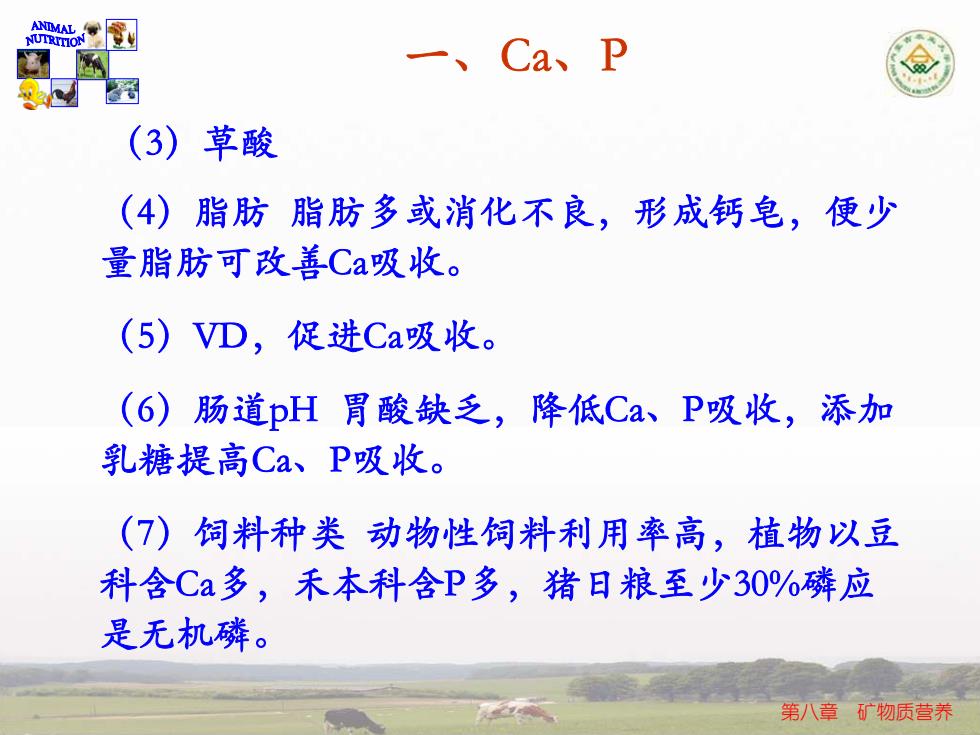 ANIMAL NUTRITION

一、Ca、P

（3）草酸

（4）脂肪 脂肪多或消化不良，形成钙皂，便少量脂肪可改善Ca吸收。

（5）VD，促进Ca吸收。

（6）肠道pH 胃酸缺乏，降低Ca、P吸收，添加乳糖提高Ca、P吸收。

（7）饲料种类 动物性饲料利用率高，植物以豆科含Ca多，禾本科含P多，猪日粮至少30%磷应是无机磷。

第八章 矿物质营养